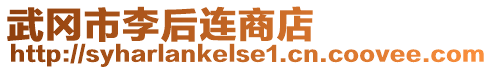 武冈市李后连商店
http://syharlankelse1.cn.coovee.com